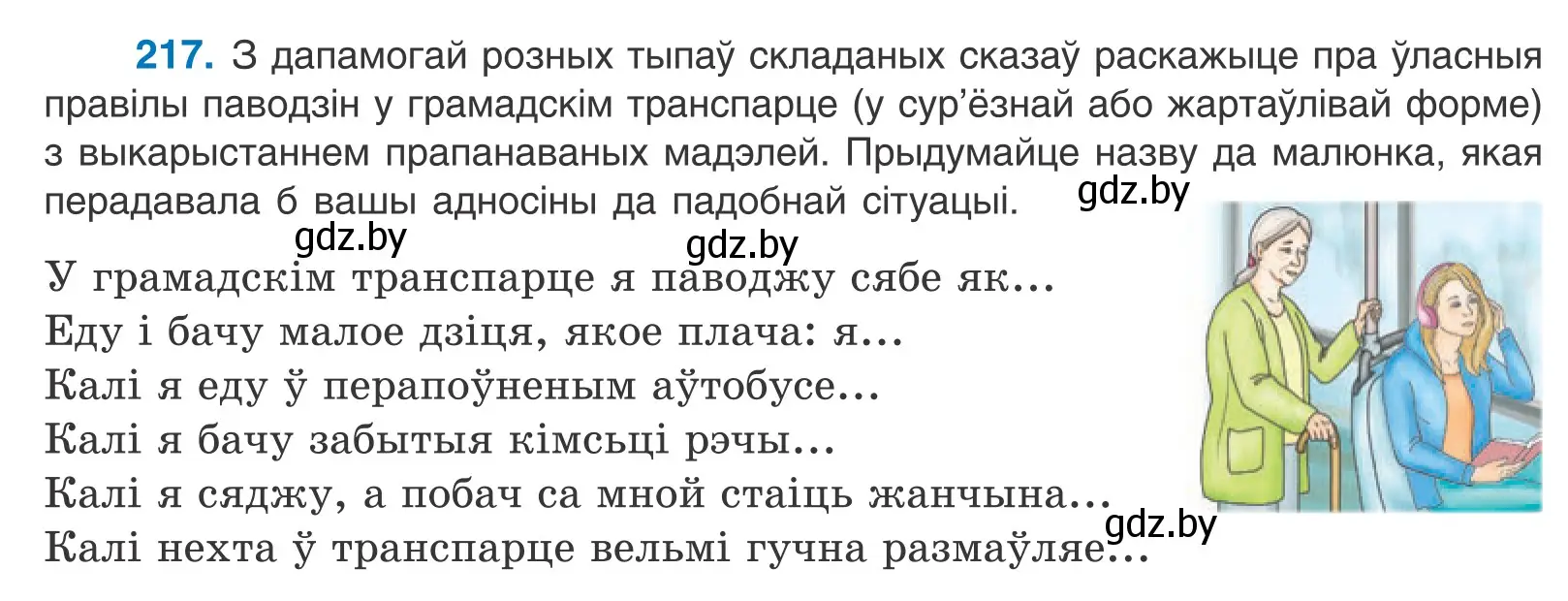 217. З дапамогай розных тыпаў складаных сказаў раскажыце пра ўласныя правілы паводзін у грамадскім транспарце (у сур'ёзнай або жартаўлівай форме) з выкарыстаннем прапанаваных мадэлей. Прыдумайце назву да малюнка, якая перадавала б вашы адносіны да падобнай сітуацыі.

gdz.by gdz.by gdz.by

У грамадскім транспарце я паводжу сябе як...
Еду і бачу малое дзіця, якое плача: я...
Калі я еду ў перапоўненым аўтобусе...
Калі я бачу забытыя кімсьці рэчы...
Калі я сяджу, а побач са мной стаіць жанчына...
Калі нехта ў транспарце вельмі гучна размаўляе...

gdz.by